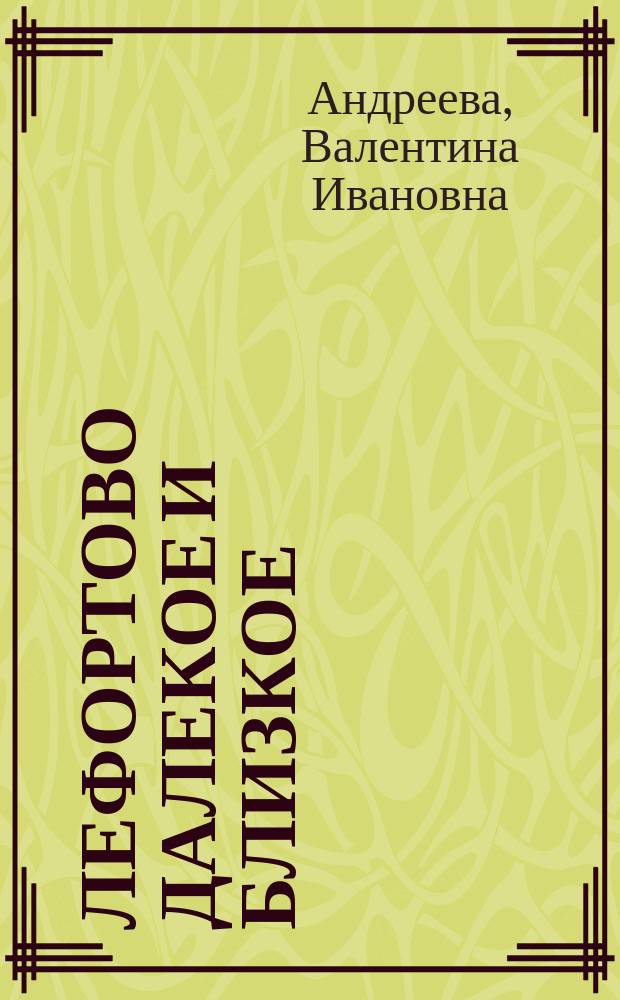 Андреева, Валентина Ивановна

ЛЕФОРТОВО ДАЛЕКОЕ И БЛИЗКОЕ